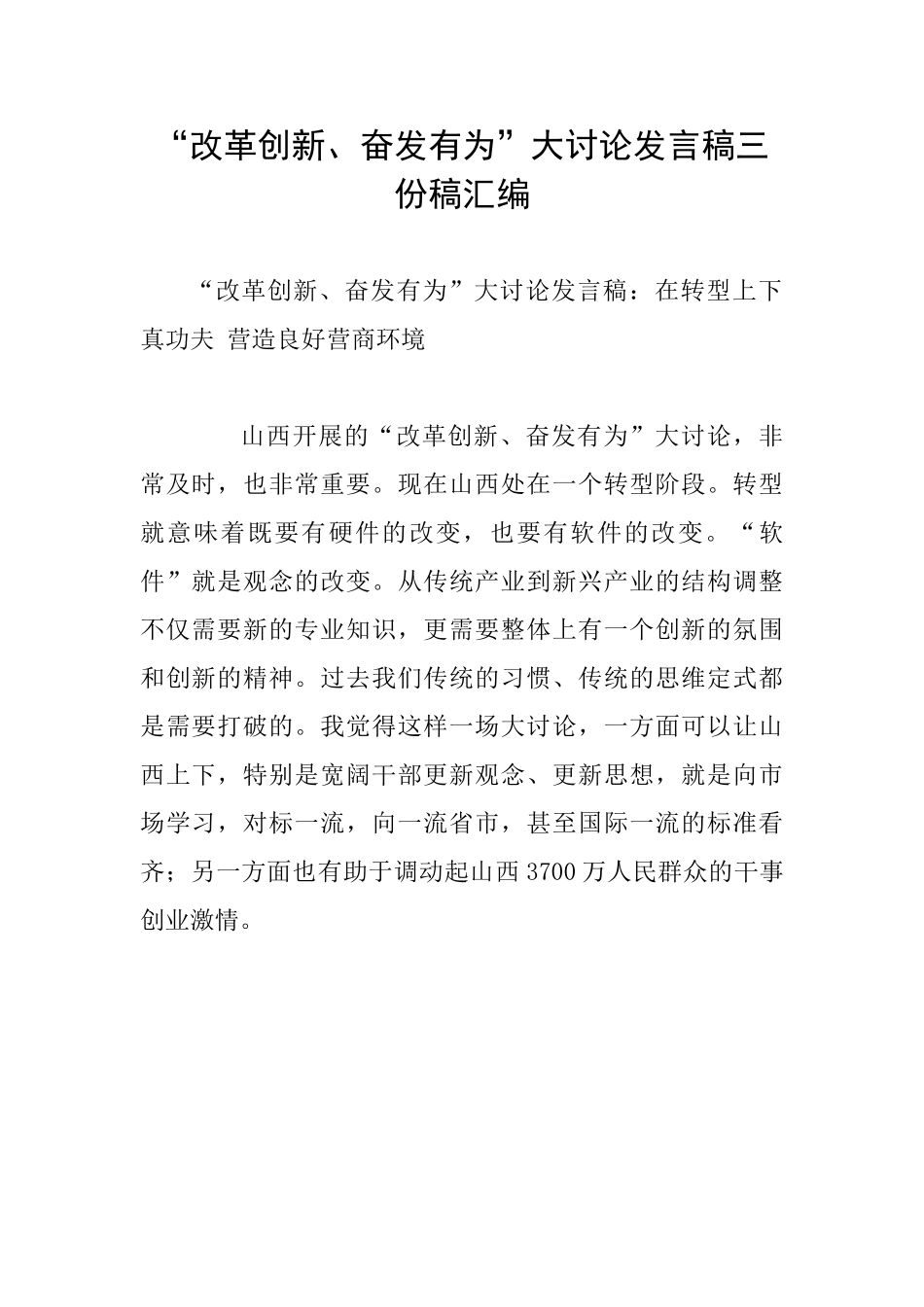 “改革创新、奋发有为”大讨论发言稿三份稿汇编

“改革创新、奋发有为”大讨论发言稿：在转型上下真功夫 营造良好营商环境

山西开展的“改革创新、奋发有为”大讨论，非常及时，也非常重要。现在山西处在一个转型阶段。转型就意味着既要有硬件的改变，也要有软件的改变。“软件”就是观念的改变。从传统产业到新兴产业的结构调整不仅需要新的专业知识，更需要整体上有一个创新的氛围和创新的精神。过去我们传统的习惯、传统的思维定式都是需要打破的。我觉得这样一场大讨论，一方面可以让山西上下，特别是宽阔干部更新观念、更新思想，就是向市场学习，对标一流，向一流省市，甚至国际一流的标准看齐；另一方面也有助于调动起山西3700万人民群众的干事创业激情。